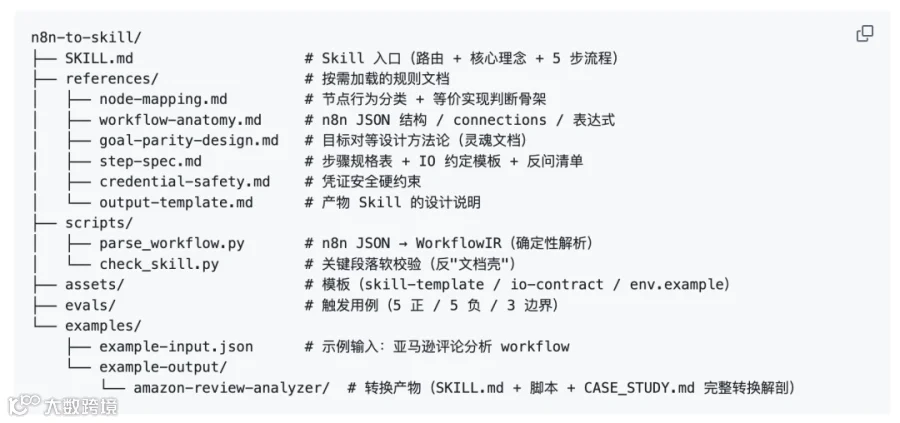 n8n-to-skill/
├── SKILL.md                    # Skill 入口（路由 + 核心理念 + 5 步流程）
├── references/                 # 按需加载的规则文档
│   ├── node-mapping.md         # 节点行为分类 + 等价实现判断骨架
│   ├── workflow-anatomy.md     # n8n JSON 结构 / connections / 表达式
│   ├── goal-parity-design.md   # 目标对等设计方法论（灵魂文档）
│   ├── step-spec.md            # 步骤规格表 + IO 约定模板 + 反问清单
│   ├── credential-safety.md    # 凭证安全硬约束
│   └── output-template.md      # 产物 Skill 的设计说明
├── scripts/
│   ├── parse_workflow.py       # n8n JSON → WorkflowIR（确定性解析）
│   └── check_skill.py          # 关键段落软校验（反"文档壳"）
├── assets/                     # 模板（skill-template / io-contract / env.example）
├── evals/                      # 触发用例（5 正 / 5 负 / 3 边界）
└── examples/
    ├── example-input.json      # 示例输入：亚马逊评论分析 workflow
    └── example-output/
        └── amazon-review-analyzer/  # 转换产物（SKILL.md + 脚本 + CASE_STUDY.md 完整转换解剖）

大数跨境